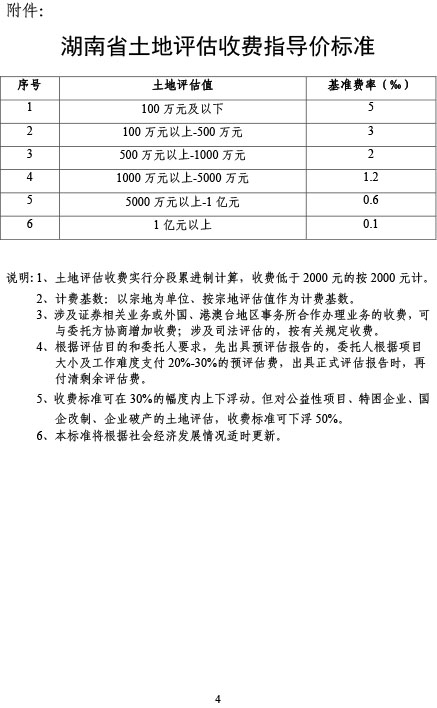 附件：

湖南省土地评估收费指导价标准

| 序号 | 土地评估值 | 基准费率（‰） |
|---|---|---|
| 1 | 100 万元及以下 | 5 |
| 2 | 100 万元以上-500 万元 | 3 |
| 3 | 500 万元以上-1000 万元 | 2 |
| 4 | 1000 万元以上-5000 万元 | 1.2 |
| 5 | 5000 万元以上-1 亿元 | 0.6 |
| 6 | 1 亿元以上 | 0.1 |

说明：1、土地评估收费实行分段累进制计算，收费低于 2000 元的按 2000 元计。

2、计费基数：以宗地为单位、按宗地评估值作为计费基数。

3、涉及证券相关业务或外国、港澳台地区事务所合作办理业务的收费，可与委托方协商增加收费；涉及司法评估的，按有关规定收费。

4、根据评估目的和委托人要求，先出具预评估报告的，委托人根据项目大小及工作难度支付 20%-30%的预评估费，出具正式评估报告时，再付清剩余评估费。

5、收费标准可在 30%的幅度内上下浮动。但对公益性项目、特困企业、国企改制、企业破产的土地评估，收费标准可下浮 50%。

6、本标准将根据社会经济发展情况适时更新。

4